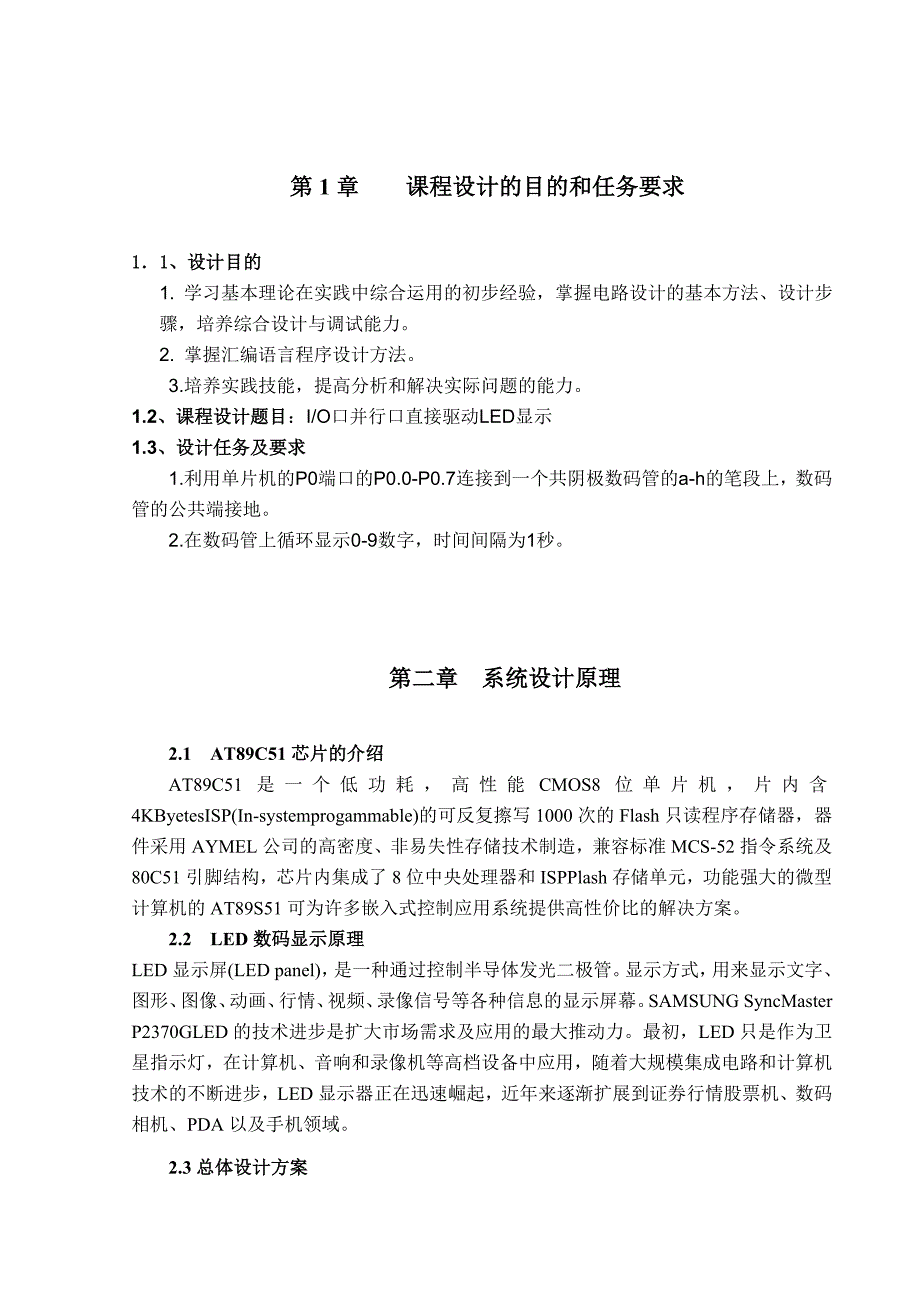 第 1 章　　课程设计的目的和任务要求

1．1、设计目的

1. 学习基本理论在实践中综合运用的初步经验，掌握电路设计的基本方法、设计步骤，培养综合设计与调试能力。

2. 掌握汇编语言程序设计方法。

3.培养实践技能，提高分析和解决实际问题的能力。

1.2、课程设计题目：I/O口并行口直接驱动LED显示

1.3、设计任务及要求

1.利用单片机的P0端口的P0.0-P0.7连接到一个共阴极数码管的a-h的笔段上，数码管的公共端接地。

2.在数码管上循环显示0-9数字，时间间隔为1秒。

第二章　系统设计原理

2.1　AT89C51 芯片的介绍

AT89C51 是一个低功耗，高性能 CMOS8 位单片机，片内含 4KByetesISP(In-systemprogammable)的可反复擦写 1000 次的 Flash 只读程序存储器，器件采用 AYMEL 公司的高密度、非易失性存储技术制造，兼容标准 MCS-52 指令系统及 80C51 引脚结构，芯片内集成了 8 位中央处理器和 ISPPlash 存储单元，功能强大的微型计算机的 AT89S51 可为许多嵌入式控制应用系统提供高性价比的解决方案。

2.2　LED 数码显示原理

LED 显示屏(LED panel)，是一种通过控制半导体发光二极管。显示方式，用来显示文字、图形、图像、动画、行情、视频、录像信号等各种信息的显示屏幕。SAMSUNG SyncMaster P2370GLED 的技术进步是扩大市场需求及应用的最大推动力。最初，LED 只是作为卫星指示灯，在计算机、音响和录像机等高档设备中应用，随着大规模集成电路和计算机技术的不断进步，LED 显示器正在迅速崛起，近年来逐渐扩展到证券行情股票机、数码相机、PDA 以及手机领域。

2.3 总体设计方案